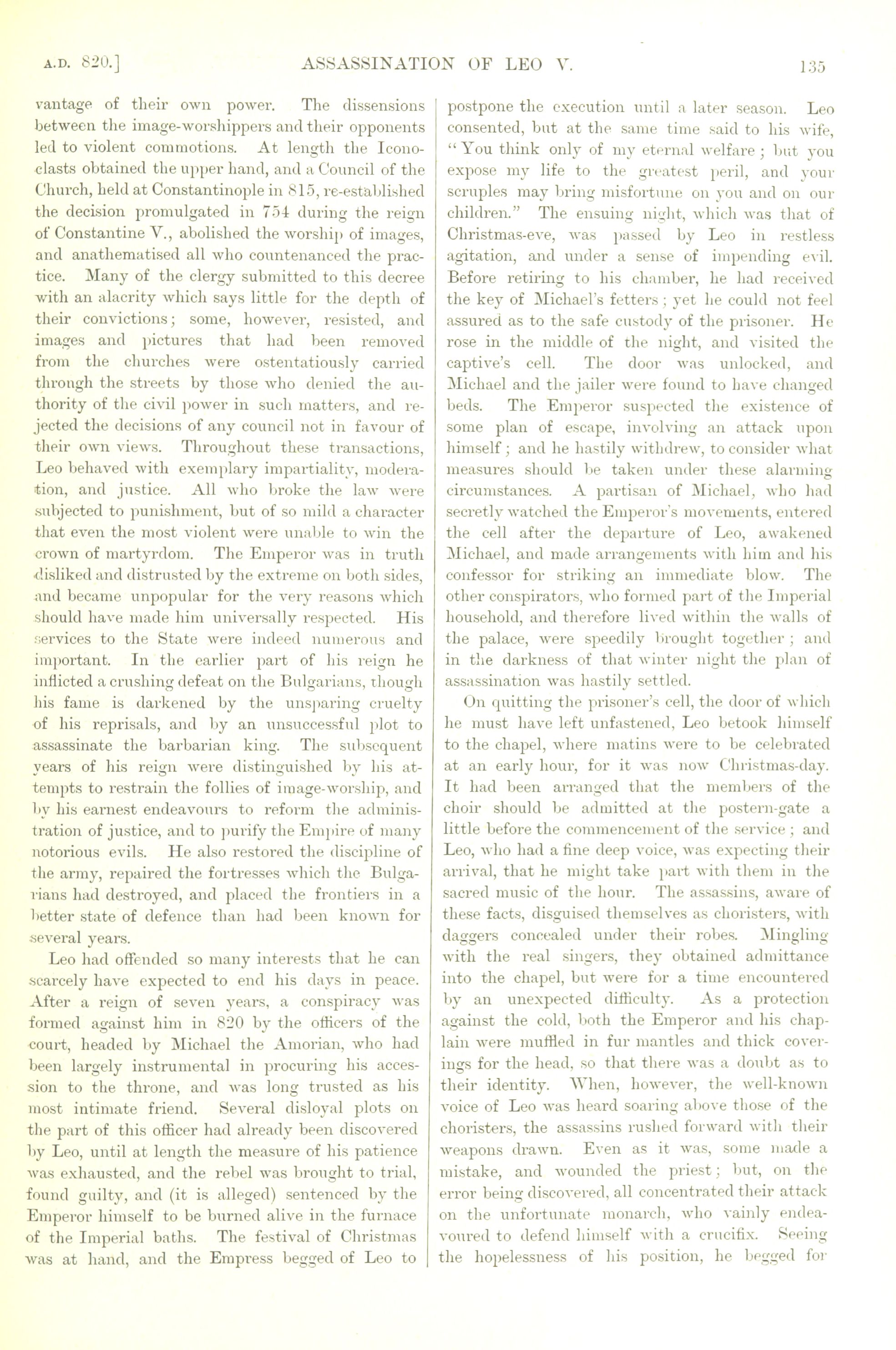 A.D. 820.] ASSASSINATION OF LEO V. 135

vantage of their own power. The dissensions between the image-worshippers and their opponents led to violent commotions. At length the Iconoclasts obtained the upper hand, and a Council of the Church, held at Constantinople in 815, re-established the decision promulgated in 754 during the reign of Constantine V., abolished the worship of images, and anathematised all who countenanced the practice. Many of the clergy submitted to this decree with an alacrity which says little for the depth of their convictions; some, however, resisted, and images and pictures that had been removed from the churches were ostentatiously carried through the streets by those who denied the authority of the civil power in such matters, and rejected the decisions of any council not in favour of their own views. Throughout these transactions, Leo behaved with exemplary impartiality, moderation, and justice. All who broke the law were subjected to punishment, but of so mild a character that even the most violent were unable to win the crown of martyrdom. The Emperor was in truth disliked and distrusted by the extreme on both sides, and became unpopular for the very reasons which should have made him universally respected. His services to the State were indeed numerous and important. In the earlier part of his reign he inflicted a crushing defeat on the Bulgarians, though his fame is darkened by the unsparing cruelty of his reprisals, and by an unsuccessful plot to assassinate the barbarian king. The subsequent years of his reign were distinguished by his attempts to restrain the follies of image-worship, and by his earnest endeavours to reform the administration of justice, and to purify the Empire of many notorious evils. He also restored the discipline of the army, repaired the fortresses which the Bulgarians had destroyed, and placed the frontiers in a better state of defence than had been known for several years.

Leo had offended so many interests that he can scarcely have expected to end his days in peace. After a reign of seven years, a conspiracy was formed against him in 820 by the officers of the court, headed by Michael the Amorian, who had been largely instrumental in procuring his accession to the throne, and was long trusted as his most intimate friend. Several disloyal plots on the part of this officer had already been discovered by Leo, until at length the measure of his patience was exhausted, and the rebel was brought to trial, found guilty, and (it is alleged) sentenced by the Emperor himself to be burned alive in the furnace of the Imperial baths. The festival of Christmas was at hand, and the Empress begged of Leo to postpone the execution until a later season. Leo consented, but at the same time said to his wife, "You think only of my eternal welfare; but you expose my life to the greatest peril, and your scruples may bring misfortune on you and on our children." The ensuing night, which was that of Christmas-eve, was passed by Leo in restless agitation, and under a sense of impending evil. Before retiring to his chamber, he had received the key of Michael's fetters; yet he could not feel assured as to the safe custody of the prisoner. He rose in the middle of the night, and visited the captive's cell. The door was unlocked, and Michael and the jailer were found to have changed beds. The Emperor suspected the existence of some plan of escape, involving an attack upon himself; and he hastily withdrew, to consider what measures should be taken under these alarming circumstances. A partisan of Michael, who had secretly watched the Emperor's movements, entered the cell after the departure of Leo, awakened Michael, and made arrangements with him and his confessor for striking an immediate blow. The other conspirators, who formed part of the Imperial household, and therefore lived within the walls of the palace, were speedily brought together; and in the darkness of that winter night the plan of assassination was hastily settled.

On quitting the prisoner's cell, the door of which he must have left unfastened, Leo betook himself to the chapel, where matins were to be celebrated at an early hour, for it was now Christmas-day. It had been arranged that the members of the choir should be admitted at the postern-gate a little before the commencement of the service; and Leo, who had a fine deep voice, was expecting their arrival, that he might take part with them in the sacred music of the hour. The assassins, aware of these facts, disguised themselves as choristers, with daggers concealed under their robes. Mingling with the real singers, they obtained admittance into the chapel, but were for a time encountered by an unexpected difficulty. As a protection against the cold, both the Emperor and his chaplain were muffled in fur mantles and thick coverings for the head, so that there was a doubt as to their identity. When, however, the well-known voice of Leo was heard soaring above those of the choristers, the assassins rushed forward with their weapons drawn. Even as it was, some made a mistake, and wounded the priest; but, on the error being discovered, all concentrated their attack on the unfortunate monarch, who vainly endeavoured to defend himself with a crucifix. Seeing the hopelessness of his position, he begged for